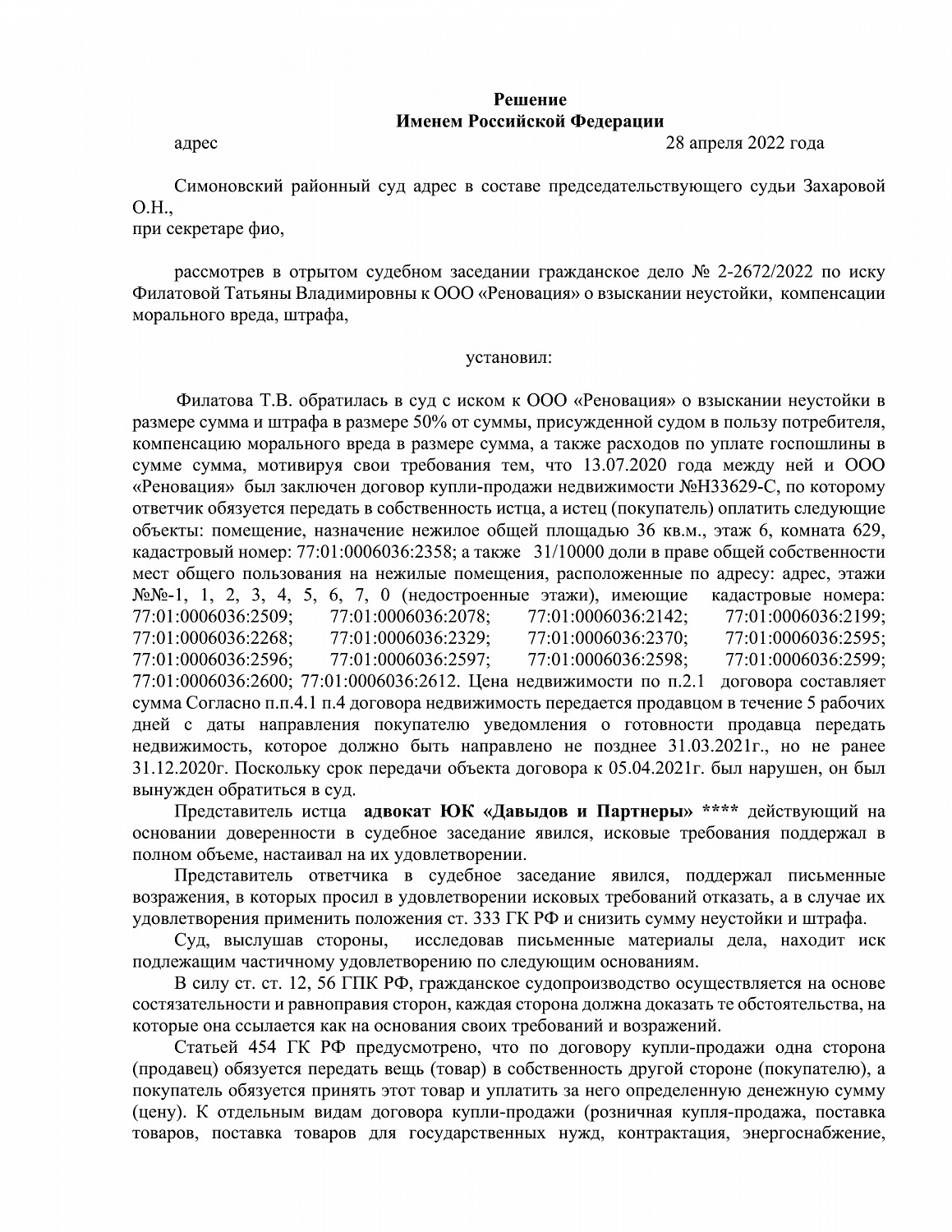 Решение
Именем Российской Федерации

адрес 28 апреля 2022 года

Симоновский районный суд адрес в составе председательствующего судьи Захаровой О.Н.,
при секретаре фио,

рассмотрев в отрытом судебном заседании гражданское дело № 2-2672/2022 по иску Филатовой Татьяны Владимировны к ООО «Реновация» о взыскании неустойки, компенсации морального вреда, штрафа,

установил:

Филатова Т.В. обратилась в суд с иском к ООО «Реновация» о взыскании неустойки в размере сумма и штрафа в размере 50% от суммы, присужденной судом в пользу потребителя, компенсацию морального вреда в размере сумма, а также расходов по уплате госпошлины в сумме сумма, мотивируя свои требования тем, что 13.07.2020 года между ней и ООО «Реновация» был заключен договор купли-продажи недвижимости №Н33629-С, по которому ответчик обязуется передать в собственность истца, а истец (покупатель) оплатить следующие объекты: помещение, назначение нежилое общей площадью 36 кв.м., этаж 6, комната 629, кадастровый номер: 77:01:0006036:2358; а также 31/10000 доли в праве общей собственности мест общего пользования на нежилые помещения, расположенные по адресу: адрес, этажи №№-1, 1, 2, 3, 4, 5, 6, 7, 0 (недостроенные этажи), имеющие кадастровые номера: 77:01:0006036:2509; 77:01:0006036:2078; 77:01:0006036:2142; 77:01:0006036:2199; 77:01:0006036:2268; 77:01:0006036:2329; 77:01:0006036:2370; 77:01:0006036:2595; 77:01:0006036:2596; 77:01:0006036:2597; 77:01:0006036:2598; 77:01:0006036:2599; 77:01:0006036:2600; 77:01:0006036:2612. Цена недвижимости по п.2.1 договора составляет сумма Согласно п.п.4.1 п.4 договора недвижимость передается продавцом в течение 5 рабочих дней с даты направления покупателю уведомления о готовности продавца передать недвижимость, которое должно быть направлено не позднее 31.03.2021г., но не ранее 31.12.2020г. Поскольку срок передачи объекта договора к 05.04.2021г. был нарушен, он был вынужден обратиться в суд.

Представитель истца адвокат ЮК «Давыдов и Партнеры» **** действующий на основании доверенности в судебное заседание явился, исковые требования поддержал в полном объеме, настаивал на их удовлетворении.

Представитель ответчика в судебное заседание явился, поддержал письменные возражения, в которых просил в удовлетворении исковых требований отказать, а в случае их удовлетворения применить положения ст. 333 ГК РФ и снизить сумму неустойки и штрафа.

Суд, выслушав стороны, исследовав письменные материалы дела, находит иск подлежащим частичному удовлетворению по следующим основаниям.

В силу ст. ст. 12, 56 ГПК РФ, гражданское судопроизводство осуществляется на основе состязательности и равноправия сторон, каждая сторона должна доказать те обстоятельства, на которые она ссылается как на основания своих требований и возражений.

Статьей 454 ГК РФ предусмотрено, что по договору купли-продажи одна сторона (продавец) обязуется передать вещь (товар) в собственность другой стороне (покупателю), а покупатель обязуется принять этот товар и уплатить за него определенную денежную сумму (цену). К отдельным видам договора купли-продажи (розничная купля-продажа, поставка товаров, поставка товаров для государственных нужд, контрактация, энергоснабжение,